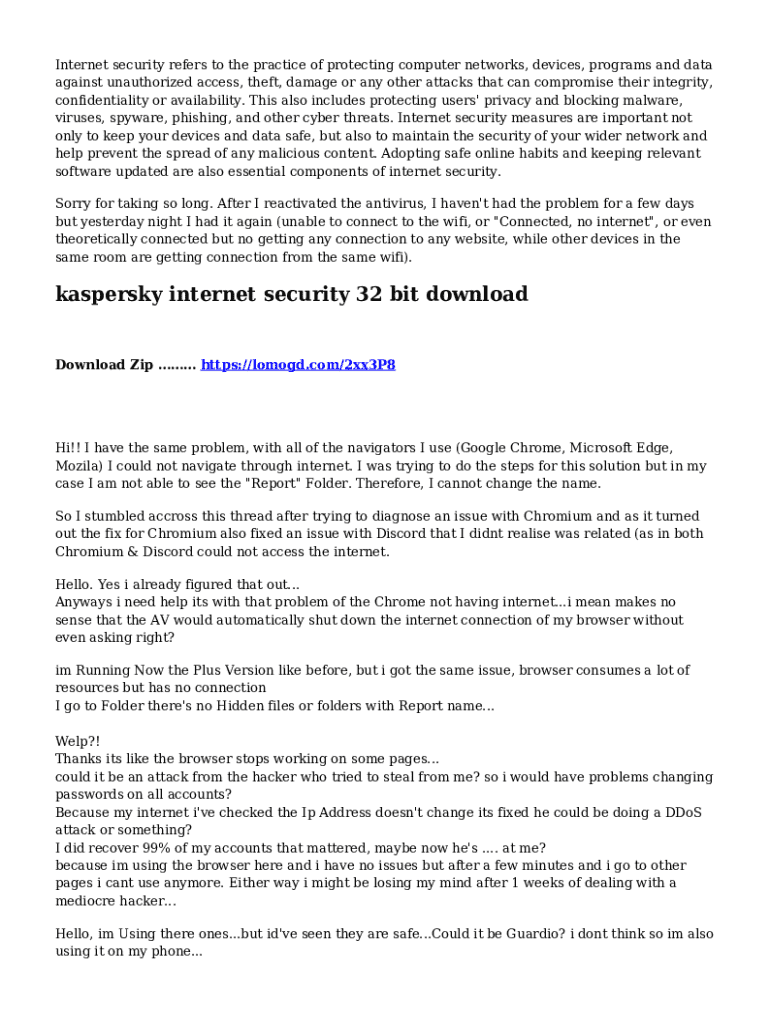 Internet security refers to the practice of protecting computer networks, devices, programs and data against unauthorized access, theft, damage or any other attacks that can compromise their integrity, confidentiality or availability. This also includes protecting users' privacy and blocking malware, viruses, spyware, phishing, and other cyber threats. Internet security measures are important not only to keep your devices and data safe, but also to maintain the security of your wider network and help prevent the spread of any malicious content. Adopting safe online habits and keeping relevant software updated are also essential components of internet security.

Sorry for taking so long. After I reactivated the antivirus, I haven't had the problem for a few days but yesterday night I had it again (unable to connect to the wifi, or "Connected, no internet", or even theoretically connected but no getting any connection to any website, while other devices in the same room are getting connection from the same wifi).

kaspersky internet security 32 bit download

Download Zip ......... https://lomogd.com/2xx3P8

Hi!! I have the same problem, with all of the navigators I use (Google Chrome, Microsoft Edge, Mozila) I could not navigate through internet. I was trying to do the steps for this solution but in my case I am not able to see the "Report" Folder. Therefore, I cannot change the name.

So I stumbled accross this thread after trying to diagnose an issue with Chromium and as it turned out the fix for Chromium also fixed an issue with Discord that I didnt realise was related (as in both Chromium & Discord could not access the internet.

Hello. Yes i already figured that out...
Anyways i need help its with that problem of the Chrome not having internet...i mean makes no sense that the AV would automatically shut down the internet connection of my browser without even asking right?

im Running Now the Plus Version like before, but i got the same issue, browser consumes a lot of resources but has no connection
I go to Folder there's no Hidden files or folders with Report name...

Welp?!
Thanks its like the browser stops working on some pages...
could it be an attack from the hacker who tried to steal from me? so i would have problems changing passwords on all accounts?
Because my internet i've checked the Ip Address doesn't change its fixed he could be doing a DDoS attack or something?
I did recover 99% of my accounts that mattered, maybe now he's .... at me?
because im using the browser here and i have no issues but after a few minutes and i go to other pages i cant use anymore. Either way i might be losing my mind after 1 weeks of dealing with a mediocre hacker...

Hello, im Using there ones...but id've seen they are safe...Could it be Guardio? i dont think so im also using it on my phone...